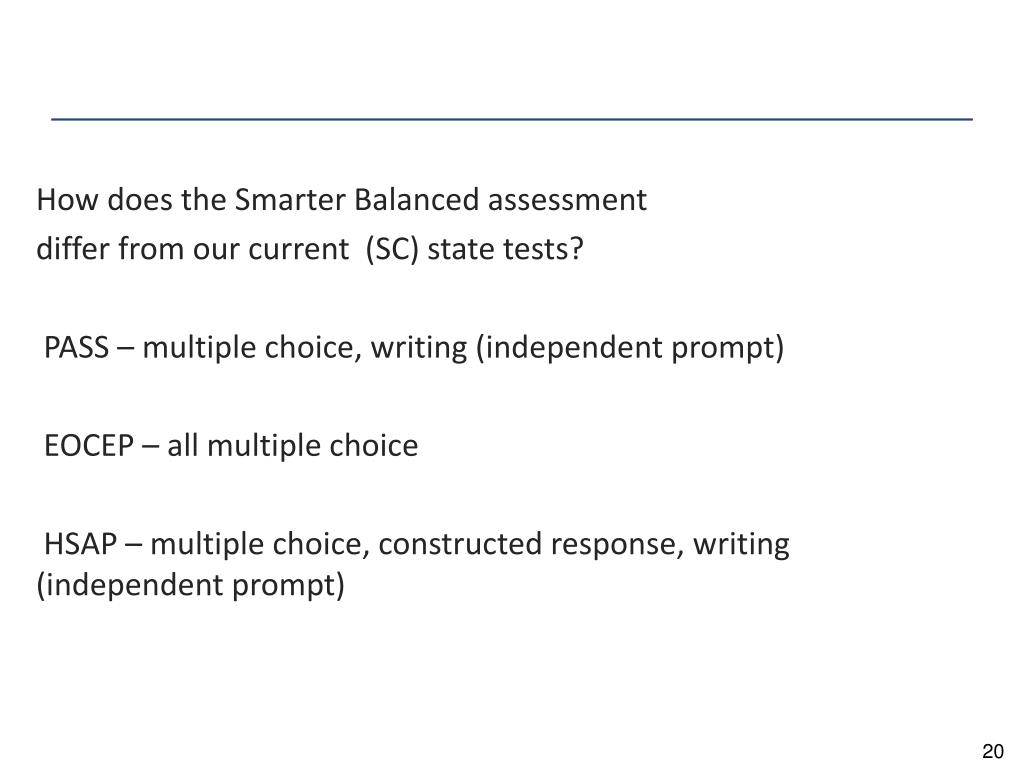 How does the Smarter Balanced assessment differ from our current (SC) state tests?

PASS – multiple choice, writing (independent prompt)

EOCEP – all multiple choice

HSAP – multiple choice, constructed response, writing (independent prompt)

20